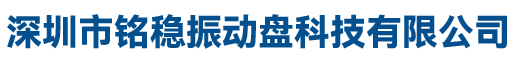 深圳市铭稳振动盘科技有限公司